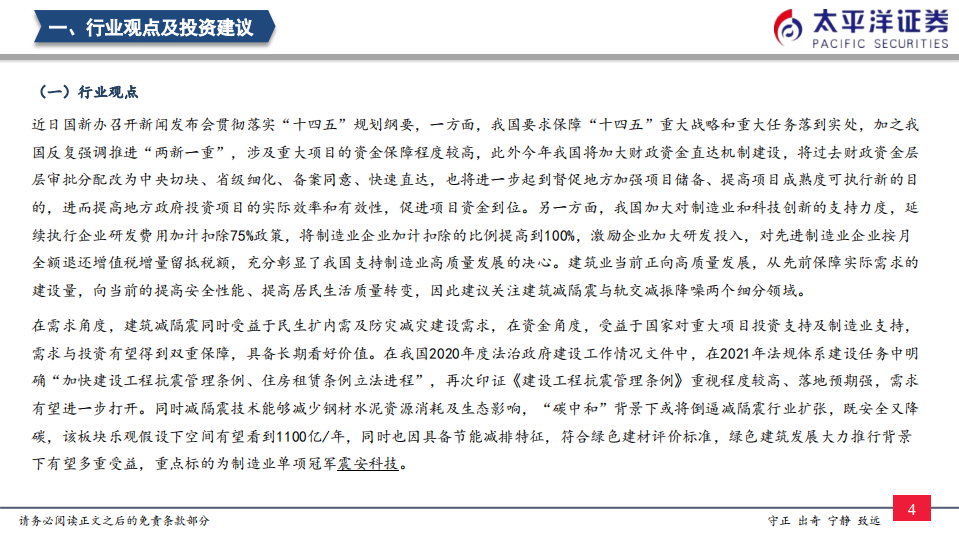 一、行业观点及投资建议

太平洋证券
PACIFIC SECURITIES

（一）行业观点

近日国新办召开新闻发布会贯彻落实“十四五”规划纲要，一方面，我国要求保障“十四五”重大战略和重大任务落到实处，加之我国反复强调推进“两新一重”，涉及重大项目的资金保障程度较高，此外今年我国将加大财政资金直达机制建设，将过去财政资金层层审批分配改为中央切块、省级细化、备案同意、快速直达，也将进一步起到督促地方加强项目储备、提高项目成熟度可执行新的目的，进而提高地方政府投资项目的实际效率和有效性，促进项目资金到位。另一方面，我国加大对制造业和科技创新的支持力度，延续执行企业研发费用加计扣除75%政策，将制造业企业加计扣除的比例提高到100%，激励企业加大研发投入，对先进制造业企业按月全额退还增值税增量留抵税额，充分彰显了我国支持制造业高质量发展的决心。建筑业当前正向高质量发展，从先前保障实际需求的建设量，向当前的提高安全性能、提高居民生活质量转变，因此建议关注建筑减隔震与轨交减振降噪两个细分领域。

在需求角度，建筑减隔震同时受益于民生扩内需及防灾减灾建设需求，在资金角度，受益于国家对重大项目投资支持及制造业支持，需求与投资有望得到双重保障，具备长期看好价值。在我国2020年度法治政府建设工作情况文件中，在2021年法规体系建设任务中明确“加快建设工程抗震管理条例、住房租赁条例立法进程”，再次印证《建设工程抗震管理条例》重视程度较高、落地预期强，需求有望进一步打开。同时减隔震技术能够减少钢材水泥资源消耗及生态影响，“碳中和”背景下或将倒逼减隔震行业扩张，既安全又降碳，该板块乐观假设下空间有望看到1100亿/年，同时也因具备节能减排特征，符合绿色建材评价标准，绿色建筑发展大力推行背景下有望多重受益，重点标的为制造业单项冠军震安科技。

请务必阅读正文之后的免责条款部分

守正 出奇 宁静 致远

4